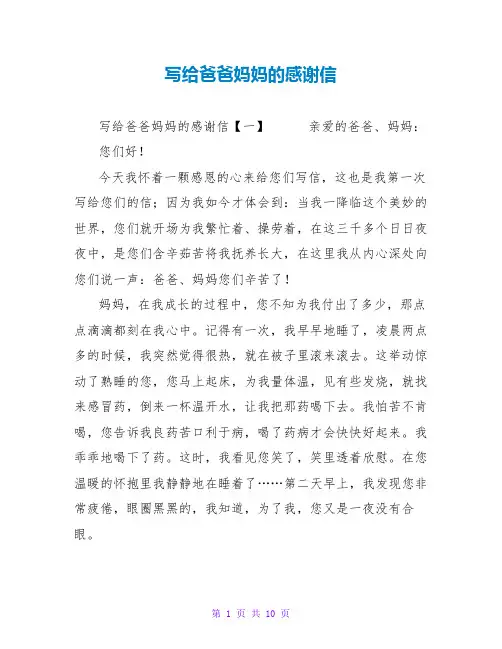 写给爸爸妈妈的感谢信

写给爸爸妈妈的感谢信【一】　　亲爱的爸爸、妈妈：

您们好！

今天我怀着一颗感恩的心来给您们写信，这也是我第一次写给您们的信；因为我如今才体会到：当我一降临这个美妙的世界，您们就开场为我繁忙着、操劳着，在这三千多个日日夜夜中，是您们含辛茹苦将我抚养长大，在这里我从内心深处向您们说一声：爸爸、妈妈您们辛苦了！

妈妈，在我成长的过程中，您不知为我付出了多少，那点点滴滴都刻在我心中。记得有一次，我早早地睡了，凌晨两点多的时候，我突然觉得很热，就在被子里滚来滚去。这举动惊动了熟睡的您，您马上起床，为我量体温，见有些发烧，就找来感冒药，倒来一杯温开水，让我把那药喝下去。我怕苦不肯喝，您告诉我良药苦口利于病，喝了药病才会快快好起来。我乖乖地喝下了药。这时，我看见您笑了，笑里透着欣慰。在您温暖的怀抱里我静静地在睡着了……第二天早上，我发现您非常疲倦，眼圈黑黑的，我知道，为了我，您又是一夜没有合眼。

第 1 页 共 10 页